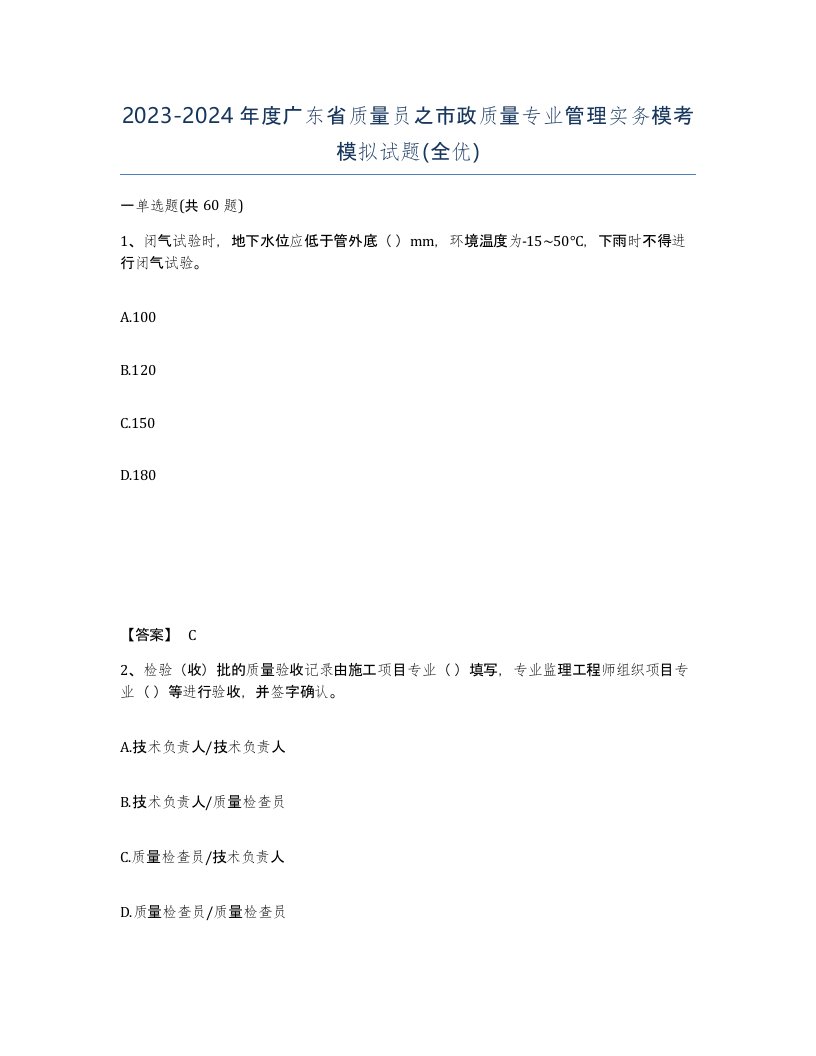 2023-2024年度广东省质量员之市政质量专业管理实务模考模拟试题(全优)

一单选题(共 60 题)

1、闭气试验时，地下水位应低于管外底（）mm，环境温度为-15~50℃，下雨时不得进行闭气试验。

A.100

B.120

C.150

D.180

【答案】 C

2、检验（收）批的质量验收记录由施工项目专业（）填写，专业监理工程师组织项目专业（）等进行验收，并签字确认。

A.技术负责人/技术负责人

B.技术负责人/质量检查员

C.质量检查员/技术负责人

D.质量检查员/质量检查员